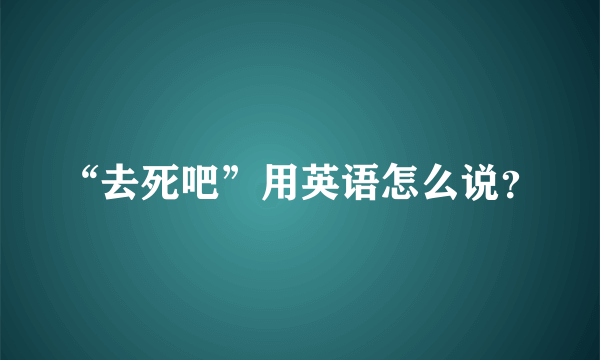 “去死吧”用英语怎么说?